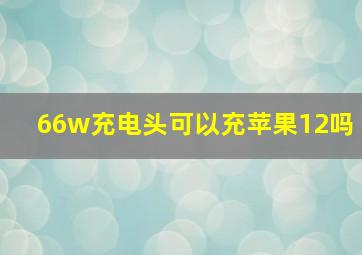 66w充电头可以充苹果12吗